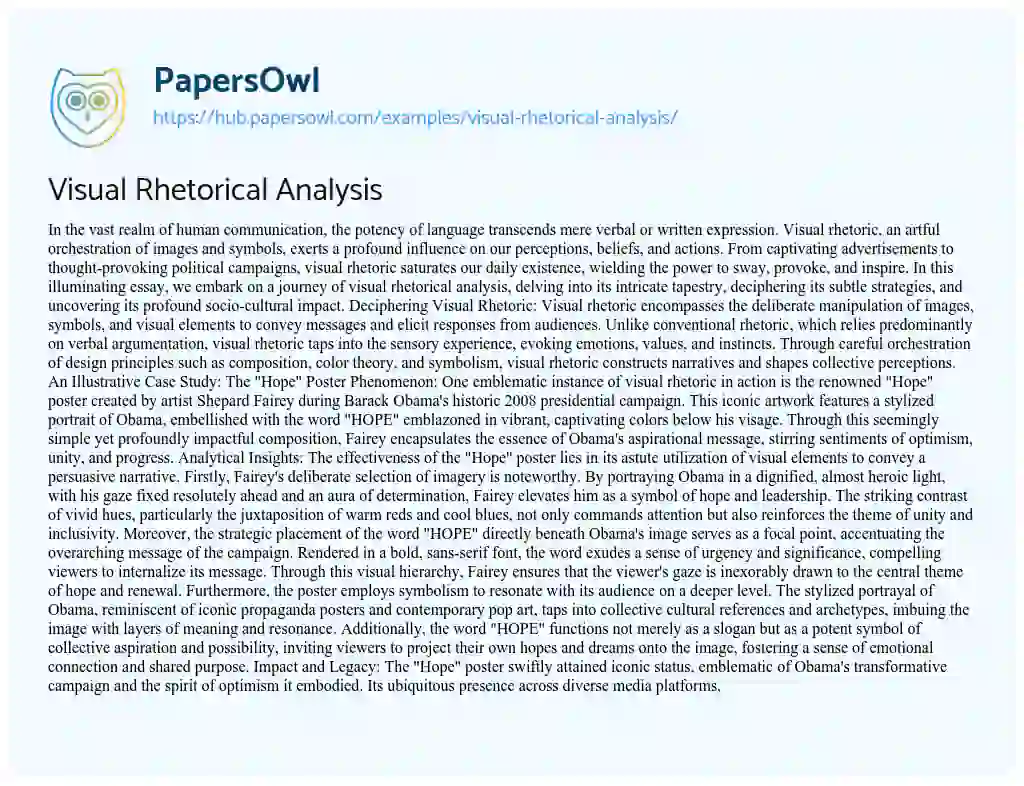 PapersOwl
https://hub.papersowl.com/examples/visual-rhetorical-analysis/

Visual Rhetorical Analysis

In the vast realm of human communication, the potency of language transcends mere verbal or written expression. Visual rhetoric, an artful orchestration of images and symbols, exerts a profound influence on our perceptions, beliefs, and actions. From captivating advertisements to thought-provoking political campaigns, visual rhetoric saturates our daily existence, wielding the power to sway, provoke, and inspire. In this illuminating essay, we embark on a journey of visual rhetorical analysis, delving into its intricate tapestry, deciphering its subtle strategies, and uncovering its profound socio-cultural impact. Deciphering Visual Rhetoric: Visual rhetoric encompasses the deliberate manipulation of images, symbols, and visual elements to convey messages and elicit responses from audiences. Unlike conventional rhetoric, which relies predominantly on verbal argumentation, visual rhetoric taps into the sensory experience, evoking emotions, values, and instincts. Through careful orchestration of design principles such as composition, color theory, and symbolism, visual rhetoric constructs narratives and shapes collective perceptions. An Illustrative Case Study: The "Hope" Poster Phenomenon: One emblematic instance of visual rhetoric in action is the renowned "Hope" poster created by artist Shepard Fairey during Barack Obama's historic 2008 presidential campaign. This iconic artwork features a stylized portrait of Obama, embellished with the word "HOPE" emblazoned in vibrant, captivating colors below his visage. Through this seemingly simple yet profoundly impactful composition, Fairey encapsulates the essence of Obama's aspirational message, stirring sentiments of optimism, unity, and progress. Analytical Insights: The effectiveness of the "Hope" poster lies in its astute utilization of visual elements to convey a persuasive narrative. Firstly, Fairey's deliberate selection of imagery is noteworthy. By portraying Obama in a dignified, almost heroic light, with his gaze fixed resolutely ahead and an aura of determination, Fairey elevates him as a symbol of hope and leadership. The striking contrast of vivid hues, particularly the juxtaposition of warm reds and cool blues, not only commands attention but also reinforces the theme of unity and inclusivity. Moreover, the strategic placement of the word "HOPE" directly beneath Obama's image serves as a focal point, accentuating the overarching message of the campaign. Rendered in a bold, sans-serif font, the word exudes a sense of urgency and significance, compelling viewers to internalize its message. Through this visual hierarchy, Fairey ensures that the viewer's gaze is inexorably drawn to the central theme of hope and renewal. Furthermore, the poster employs symbolism to resonate with its audience on a deeper level. The stylized portrayal of Obama, reminiscent of iconic propaganda posters and contemporary pop art, taps into collective cultural references and archetypes, imbuing the image with layers of meaning and resonance. Additionally, the word "HOPE" functions not merely as a slogan but as a potent symbol of collective aspiration and possibility, inviting viewers to project their own hopes and dreams onto the image, fostering a sense of emotional connection and shared purpose. Impact and Legacy: The "Hope" poster swiftly attained iconic status, emblematic of Obama's transformative campaign and the spirit of optimism it embodied. Its ubiquitous presence across diverse media platforms,